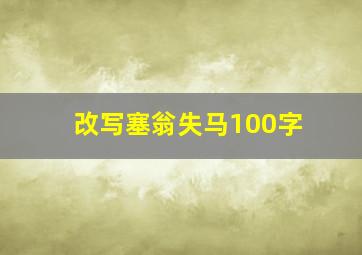 改写塞翁失马100字